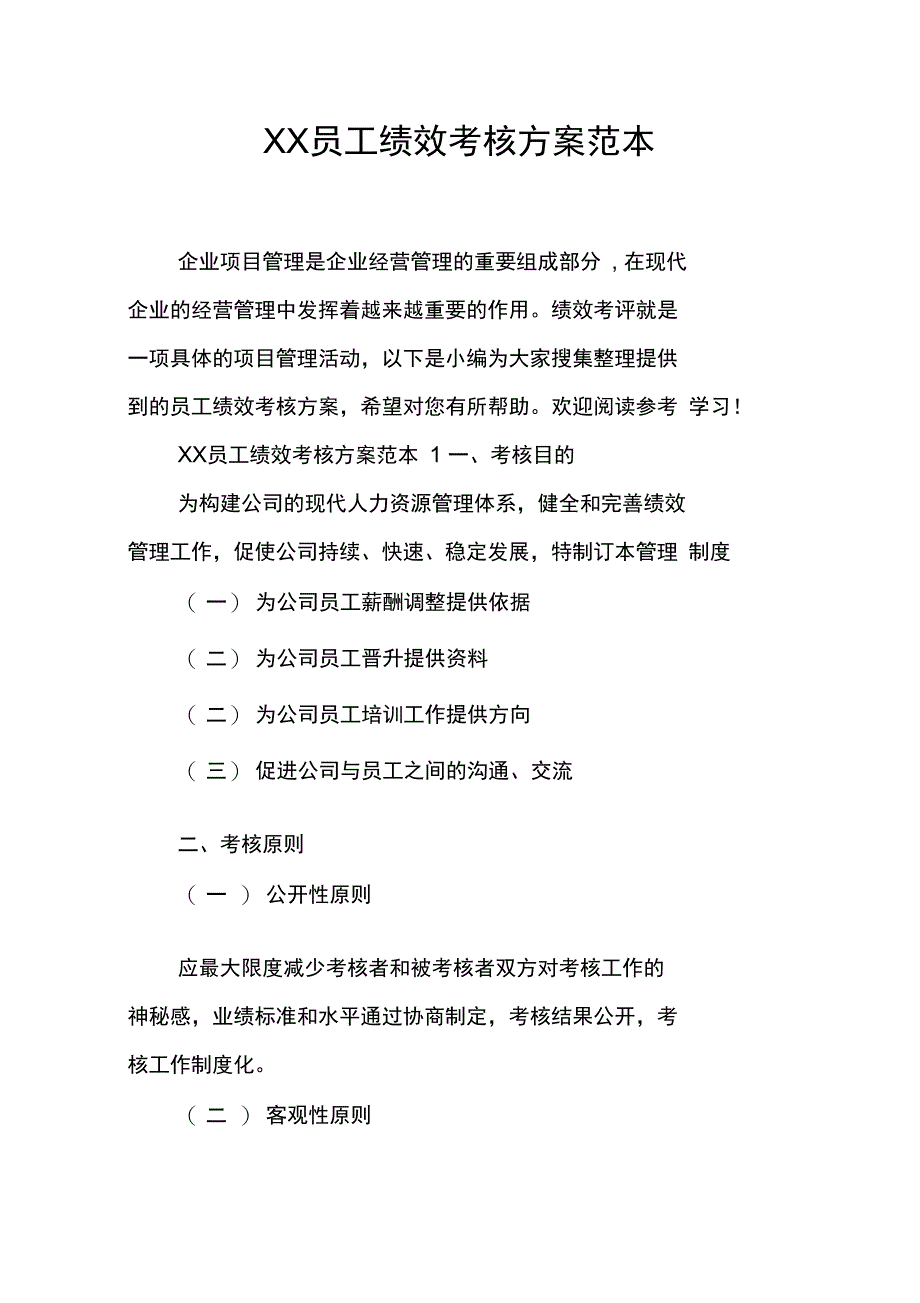 XX员工绩效考核方案范本

企业项目管理是企业经营管理的重要组成部分，在现代企业的经营管理中发挥着越来越重要的作用。绩效考评就是一项具体的项目管理活动，以下是小编为大家搜集整理提供到的员工绩效考核方案，希望对您有所帮助。欢迎阅读参考 学习！

XX员工绩效考核方案范本 1 一、考核目的

为构建公司的现代人力资源管理体系，健全和完善绩效管理工作，促使公司持续、快速、稳定发展，特制订本管理 制度

（一） 为公司员工薪酬调整提供依据

（二） 为公司员工晋升提供资料

（二） 为公司员工培训工作提供方向

（三） 促进公司与员工之间的沟通、交流

二、考核原则

（一 ） 公开性原则

应最大限度减少考核者和被考核者双方对考核工作的神秘感，业绩标准和水平通过协商制定，考核结果公开，考核工作制度化。

（二 ） 客观性原则